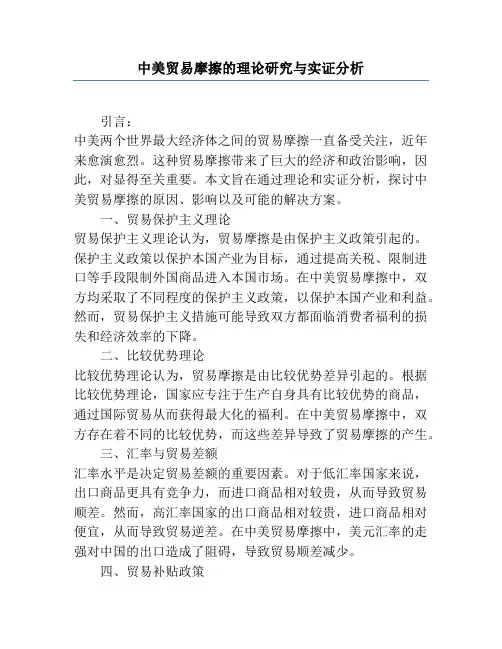 中美贸易摩擦的理论研究与实证分析

引言：

中美两个世界最大经济体之间的贸易摩擦一直备受关注，近年来愈演愈烈。这种贸易摩擦带来了巨大的经济和政治影响，因此，对显得至关重要。本文旨在通过理论和实证分析，探讨中美贸易摩擦的原因、影响以及可能的解决方案。

一、贸易保护主义理论

贸易保护主义理论认为，贸易摩擦是由保护主义政策引起的。保护主义政策以保护本国产业为目标，通过提高关税、限制进口等手段限制外国商品进入本国市场。在中美贸易摩擦中，双方均采取了不同程度的保护主义政策，以保护本国产业和利益。然而，贸易保护主义措施可能导致双方都面临消费者福利的损失和经济效率的下降。

二、比较优势理论

比较优势理论认为，贸易摩擦是由比较优势差异引起的。根据比较优势理论，国家应专注于生产自身具有比较优势的商品，通过国际贸易从而获得最大化的福利。在中美贸易摩擦中，双方存在着不同的比较优势，而这些差异导致了贸易摩擦的产生。

三、汇率与贸易差额

汇率水平是决定贸易差额的重要因素。对于低汇率国家来说，出口商品更具有竞争力，而进口商品相对较贵，从而导致贸易顺差。然而，高汇率国家的出口商品相对较贵，进口商品相对便宜，从而导致贸易逆差。在中美贸易摩擦中，美元汇率的走强对中国的出口造成了阻碍，导致贸易顺差减少。

四、贸易补贴政策